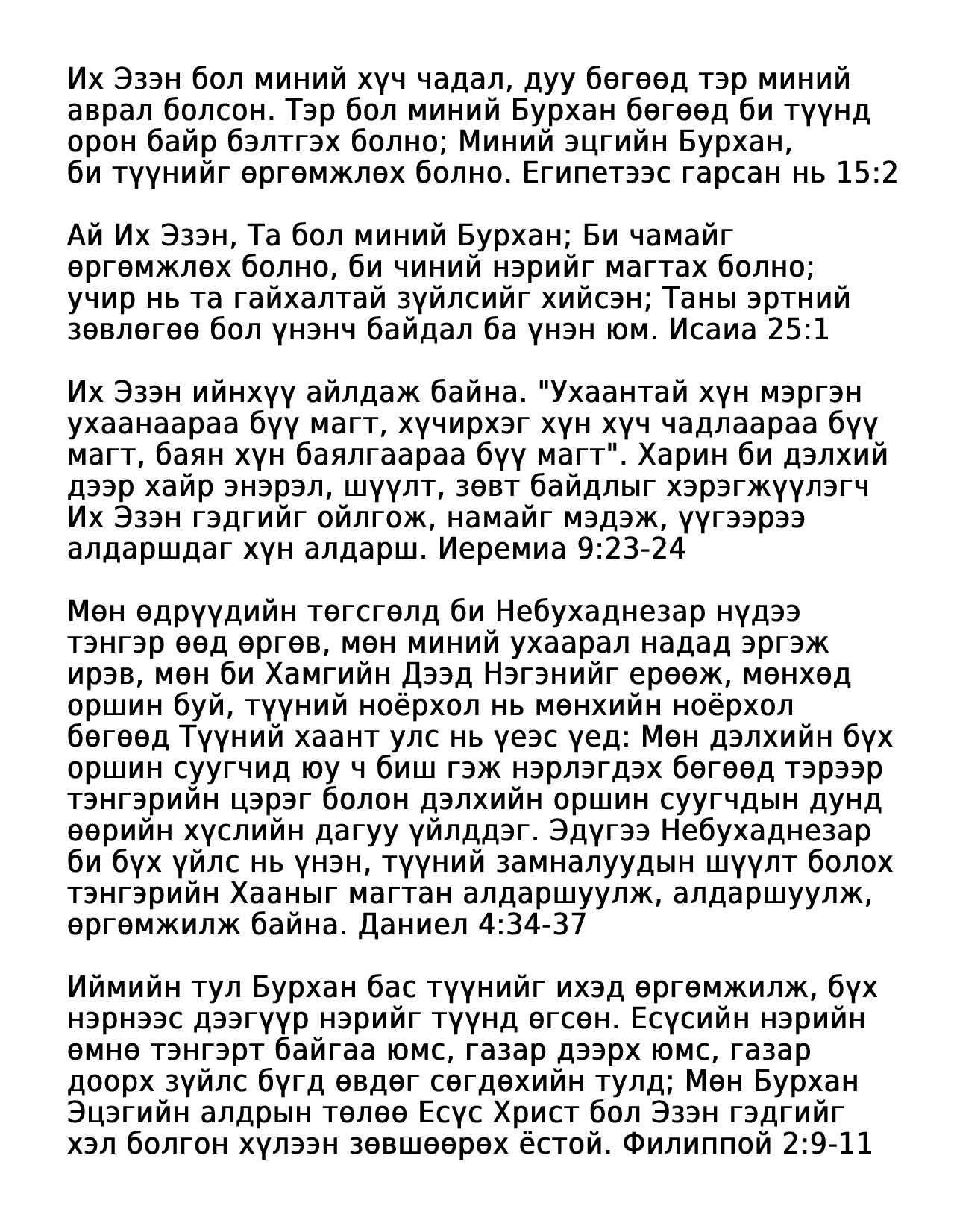 Их Эзэн бол миний хүч чадал, дуу бөгөөд тэр миний аврал болсон. Тэр бол миний Бурхан бөгөөд би түүнд орон байр бэлтгэх болно; Миний эцгийн Бурхан, би түүнийг өргөмжлөх болно. Египетээс гарсан нь 15:2

Ай Их Эзэн, Та бол миний Бурхан; Би чамайг өргөмжлөх болно, би чиний нэрийг магтах болно; учир нь та гайхалтай зүйлсийг хийсэн; Таны эртний зөвлөгөө бол үнэнч байдал ба үнэн юм. Исаиа 25:1

Их Эзэн ийнхүү айлдаж байна. "Ухаантай хүн мэргэн ухаанаараа бүү магт, хүчирхэг хүн хүч чадлаараа бүү магт, баян хүн баялгаараа бүү магт". Харин би дэлхий дээр хайр энэрэл, шүүлт, зөвт байдлыг хэрэгжүүлэгч Их Эзэн гэдгийг ойлгож, намайг мэдэж, үүгээрээ алдаршдаг хүн алдарш. Иеремиа 9:23-24

Мөн өдрүүдийн төгсгөлд би Небухаднезар нүдээ тэнгэр өөд өргөв, мөн миний ухаарал надад эргэж ирэв, мөн би Хамгийн Дээд Нэгэнийг ерөөж, мөнхөд оршин буй, түүний ноёрхол нь мөнхийн ноёрхол бөгөөд Түүний хаант улс нь үеэс үед: Мөн дэлхийн бүх оршин суугчид юу ч биш гэж нэрлэгдэх бөгөөд тэрээр тэнгэрийн цэрэг болон дэлхийн оршин суугчдын дунд өөрийн хүслийн дагуу үйлддэг. Эдүгээ Небухаднезар би бүх үйлс нь үнэн, түүний замналуудын шүүлт болох тэнгэрийн Хааныг магтан алдаршуулж, алдаршуулж, өргөмжилж байна. Даниел 4:34-37

Иймийн тул Бурхан бас түүнийг ихэд өргөмжилж, бүх нэрнээс дээгүүр нэрийг түүнд өгсөн. Есүсийн нэрийн өмнө тэнгэрт байгаа юмс, газар дээрх юмс, газар доорх зүйлс бүгд өвдөг сөгдөхийн тулд; Мөн Бурхан Эцэгийн алдрын төлөө Есүс Христ бол Эзэн гэдгийг хэл болгон хүлээн зөвшөөрөх ёстой. Филиппой 2:9-11